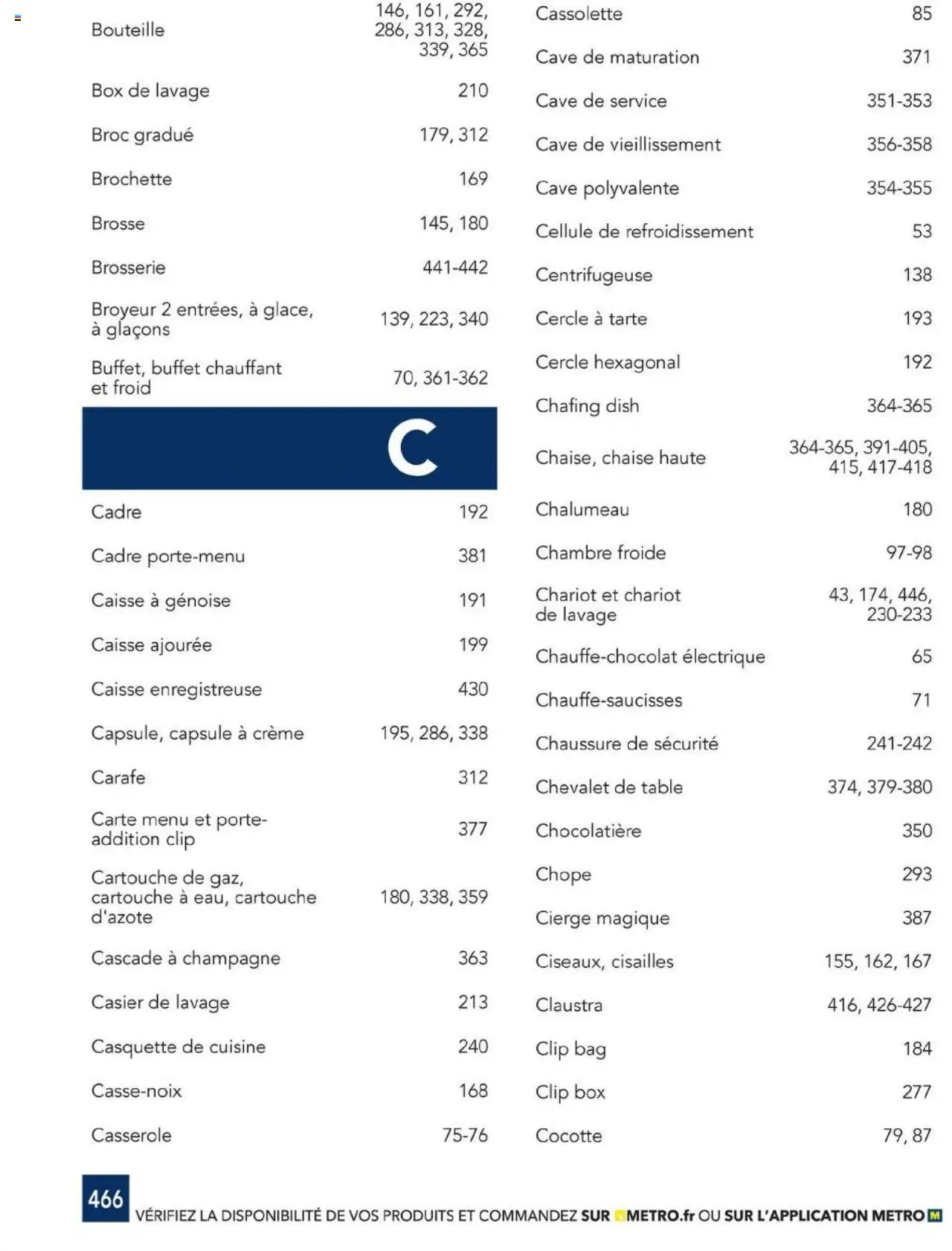 | | |
|---|---|
| Bouteille | 146, 161, 292, 286, 313, 328, 339, 365 |
| Box de lavage | 210 |
| Broc gradué | 179, 312 |
| Brochette | 169 |
| Brosse | 145, 180 |
| Brosserie | 441-442 |
| Broyeur 2 entrées, à glace, à glaçons | 139, 223, 340 |
| Buffet, buffet chauffant et froid | 70, 361-362 |

C

| | |
|---|---|
| Cadre | 192 |
| Cadre porte-menu | 381 |
| Caisse à génoise | 191 |
| Caisse ajourée | 199 |
| Caisse enregistreuse | 430 |
| Capsule, capsule à crème | 195, 286, 338 |
| Carafe | 312 |
| Carte menu et porte-addition clip | 377 |
| Cartouche de gaz, cartouche à eau, cartouche d'azote | 180, 338, 359 |
| Cascade à champagne | 363 |
| Casier de lavage | 213 |
| Casquette de cuisine | 240 |
| Casse-noix | 168 |
| Casserole | 75-76 |

| | |
|---|---|
| Cassolette | 85 |
| Cave de maturation | 371 |
| Cave de service | 351-353 |
| Cave de vieillissement | 356-358 |
| Cave polyvalente | 354-355 |
| Cellule de refroidissement | 53 |
| Centrifugeuse | 138 |
| Cercle à tarte | 193 |
| Cercle hexagonal | 192 |
| Chafing dish | 364-365 |
| Chaise, chaise haute | 364-365, 391-405, 415, 417-418 |
| Chalumeau | 180 |
| Chambre froide | 97-98 |
| Chariot et chariot de lavage | 43, 174, 446, 230-233 |
| Chauffe-chocolat électrique | 65 |
| Chauffe-saucisses | 71 |
| Chaussure de sécurité | 241-242 |
| Chevalet de table | 374, 379-380 |
| Chocolatière | 350 |
| Chope | 293 |
| Cierge magique | 387 |
| Ciseaux, cisailles | 155, 162, 167 |
| Claustra | 416, 426-427 |
| Clip bag | 184 |
| Clip box | 277 |
| Cocotte | 79, 87 |

466 VÉRIFIEZ LA DISPONIBILITÉ DE VOS PRODUITS ET COMMANDEZ SUR METRO.fr OU SUR L'APPLICATION METRO M